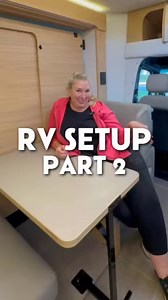 RV SETUP
PART 2